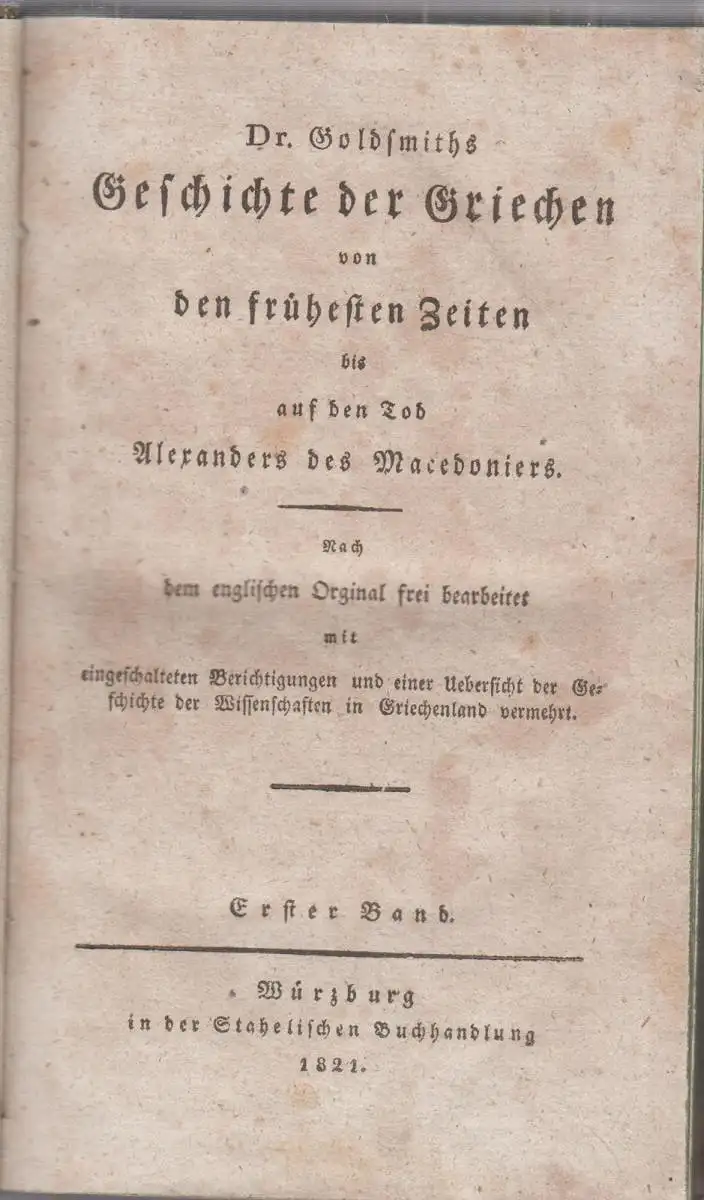 Dr. Goldsmiths
Geschichte der Griechen
von
den frühesten Zeiten
bis
auf den Tod
Alexanders des Macedoniers.

Nach
dem englischen Orginal frei bearbeitet
mit
eingeschalteten Berichtigungen und einer Uebersicht der Geschichte der Wissenschaften in Griechenland vermehrt.

Erster Band.

Würzburg
in der Stahelischen Buchhandlung
1821.